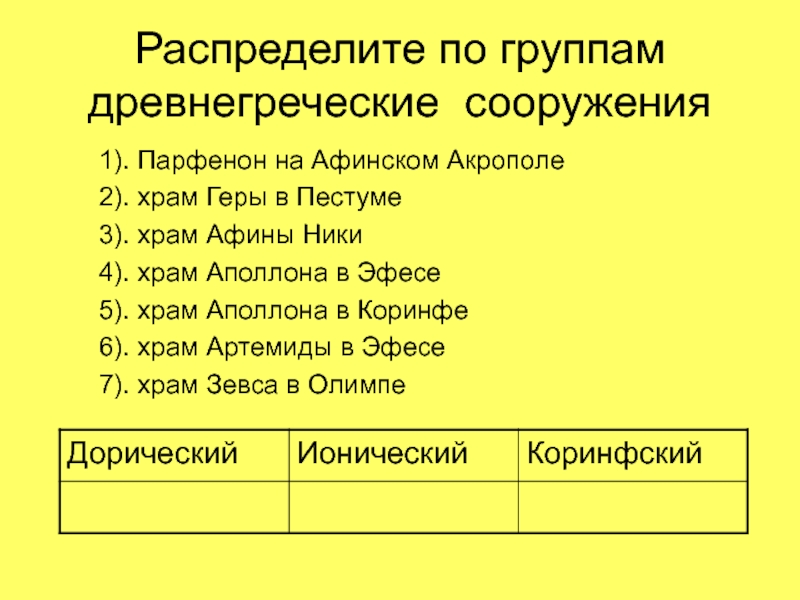 Распределите по группам древнегреческие сооружения

1). Парфенон на Афинском Акрополе
2). храм Геры в Пестуме
3). храм Афины Ники
4). храм Аполлона в Эфесе
5). храм Аполлона в Коринфе
6). храм Артемиды в Эфесе
7). храм Зевса в Олимпе

| Дорический | Ионический | Коринфский |
|---|---|---|
| | | |